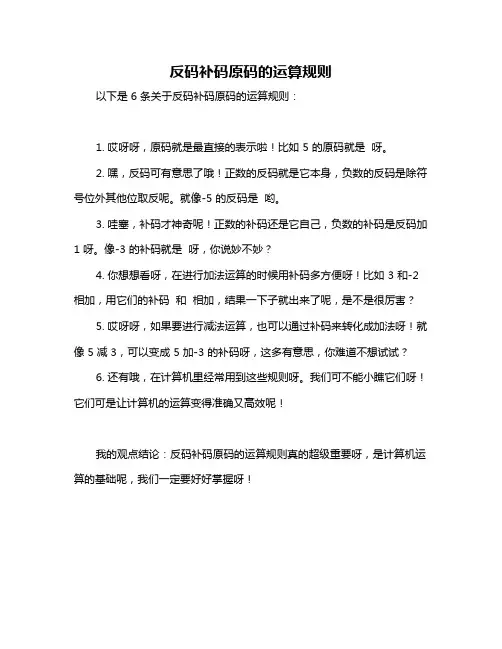 反码补码原码的运算规则

以下是 6 条关于反码补码原码的运算规则：

1. 哎呀呀，原码就是最直接的表示啦！比如 5 的原码就是 呀。

2. 嘿，反码可有意思了哦！正数的反码就是它本身，负数的反码是除符号位外其他位取反呢。就像-5 的反码是 哟。

3. 哇塞，补码才神奇呢！正数的补码还是它自己，负数的补码是反码加 1 呀。像-3 的补码就是 呀，你说妙不妙？

4. 你想想看呀，在进行加法运算的时候用补码多方便呀！比如 3 和-2 相加，用它们的补码 和 相加，结果一下子就出来了呢，是不是很厉害？

5. 哎呀呀，如果要进行减法运算，也可以通过补码来转化成加法呀！就像 5 减 3，可以变成 5 加-3 的补码呀，这多有意思，你难道不想试试？

6. 还有哦，在计算机里经常用到这些规则呀。我们可不能小瞧它们呀！它们可是让计算机的运算变得准确又高效呢！

我的观点结论：反码补码原码的运算规则真的超级重要呀，是计算机运算的基础呢，我们一定要好好掌握呀！